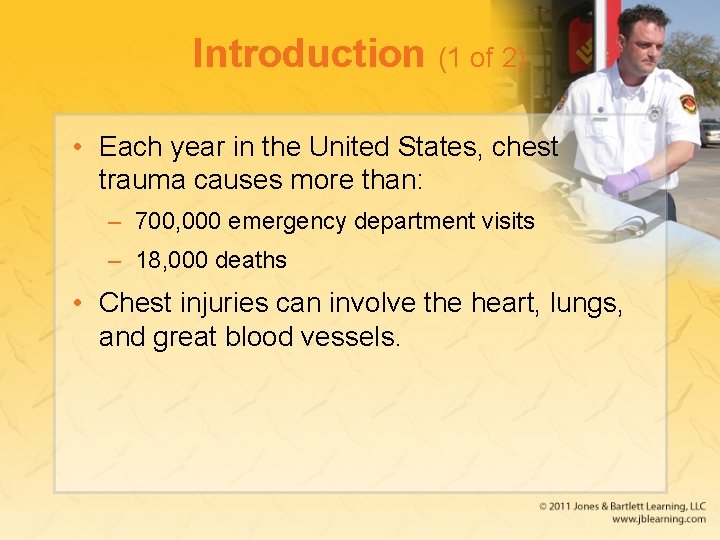 Introduction (1 of 2)

• Each year in the United States, chest trauma causes more than:
– 700,000 emergency department visits
– 18,000 deaths

• Chest injuries can involve the heart, lungs, and great blood vessels.

© 2011 Jones & Bartlett Learning, LLC
www.jblearning.com